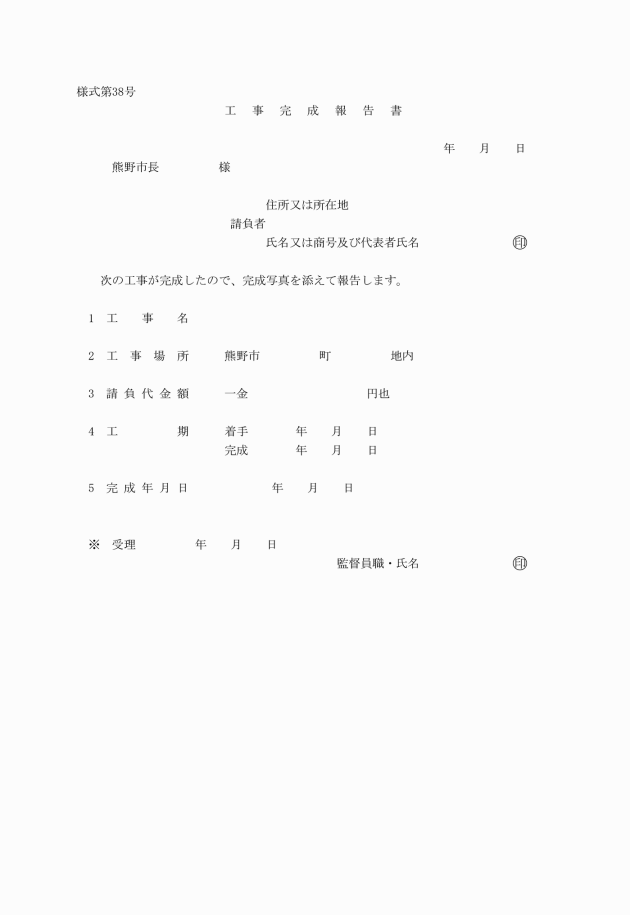 様式第38号

工 事 完 成 報 告 書

年 月 日

熊野市長 様

住所又は所在地
請負者
氏名又は商号及び代表者氏名 ㊞

次の工事が完成したので、完成写真を添えて報告します。

1 工 事 名

2 工 事 場 所 熊野市 町 地内

3 請 負 代 金 額 一金 円也

4 工 期 着手 年 月 日
完成 年 月 日

5 完 成 年 月 日 年 月 日

※ 受理 年 月 日
監督員職・氏名 ㊞